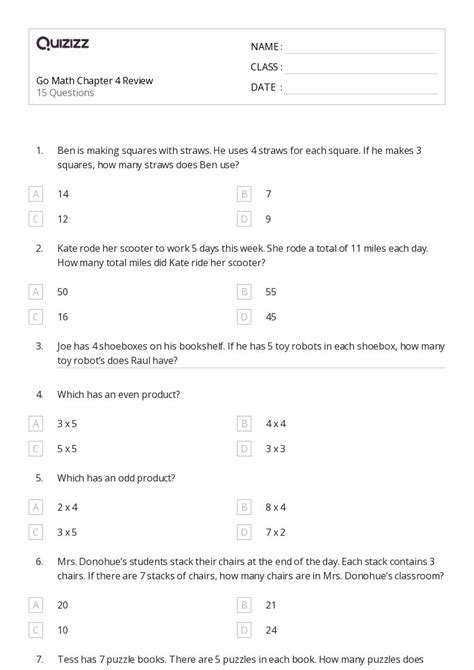 Quizizz

Go Math Chapter 4 Review
15 Questions

NAME :
CLASS :
DATE :

1. Ben is making squares with straws. He uses 4 straws for each square. If he makes 3 squares, how many straws does Ben use?

A 14
B 7
C 12
D 9

2. Kate rode her scooter to work 5 days this week. She rode a total of 11 miles each day. How many total miles did Kate ride her scooter?

A 50
B 55
C 16
D 45

3. Joe has 4 shoeboxes on his bookshelf. If he has 5 toy robots in each shoebox, how many toy robot's does Raul have?

4. Which has an even product?

A 3 x 5
B 4 x 4
C 5 x 5
D 3 x 3

5. Which has an odd product?

A 2 x 4
B 8 x 4
C 3 x 5
D 7 x 2

6. Mrs. Donohue's students stack their chairs at the end of the day. Each stack contains 3 chairs. If there are 7 stacks of chairs, how many chairs are in Mrs. Donohue's classroom?

A 20
B 21
C 10
D 24

7. Tess has 7 puzzle books. There are 5 puzzles in each book. How many puzzles does